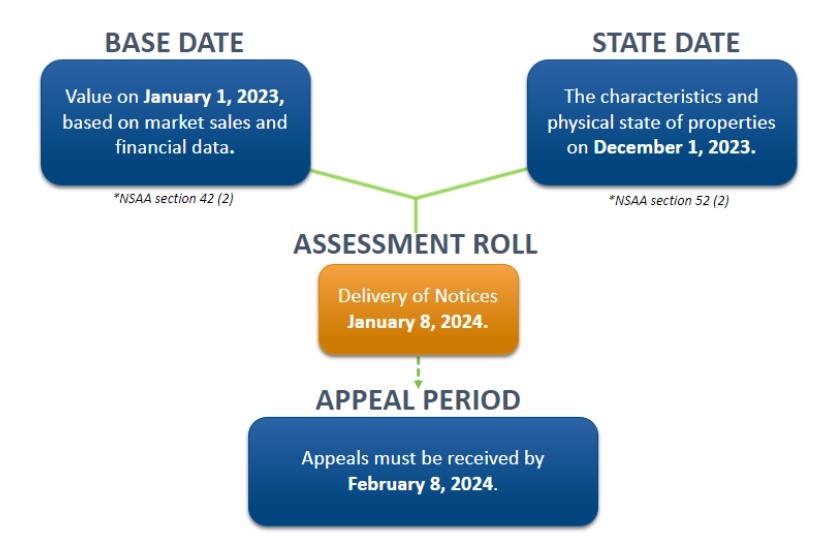 BASE DATE

Value on January 1, 2023, based on market sales and financial data.

*NSAA section 42 (2)

STATE DATE

The characteristics and physical state of properties on December 1, 2023.

*NSAA section 52 (2)

ASSESSMENT ROLL

Delivery of Notices January 8, 2024.

APPEAL PERIOD

Appeals must be received by February 8, 2024.